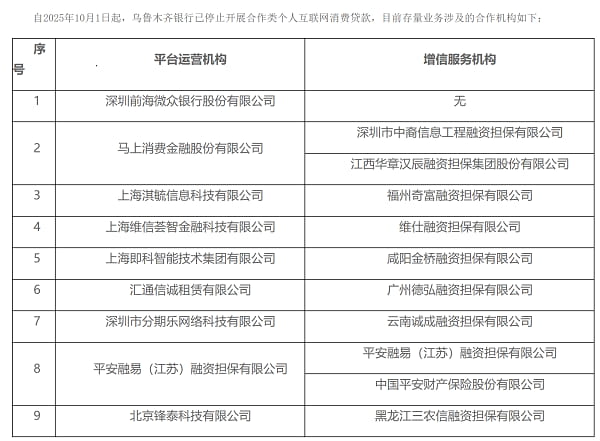 自2025年10月1日起，乌鲁木齐银行已停止开展合作类个人互联网消费贷款，目前存量业务涉及的合作机构如下：

| 序号 | 平台运营机构 | 增信服务机构 |
|---|---|---|
| 1 | 深圳前海微众银行股份有限公司 | 无 |
| 2 | 马上消费金融股份有限公司 | 深圳市中裔信息工程融资担保有限公司 |
|  |  | 江西华章汉辰融资担保集团股份有限公司 |
| 3 | 上海淇毓信息科技有限公司 | 福州奇富融资担保有限公司 |
| 4 | 上海维信荟智金融科技有限公司 | 维仕融资担保有限公司 |
| 5 | 上海即科智能技术集团有限公司 | 咸阳金桥融资担保有限公司 |
| 6 | 汇通信诚租赁有限公司 | 广州德弘融资担保有限公司 |
| 7 | 深圳市分期乐网络科技有限公司 | 云南诚成融资担保有限公司 |
| 8 | 平安融易（江苏）融资担保有限公司 | 平安融易（江苏）融资担保有限公司 |
|  |  | 中国平安财产保险股份有限公司 |
| 9 | 北京锋泰科技有限公司 | 黑龙江三农信融资担保有限公司 |